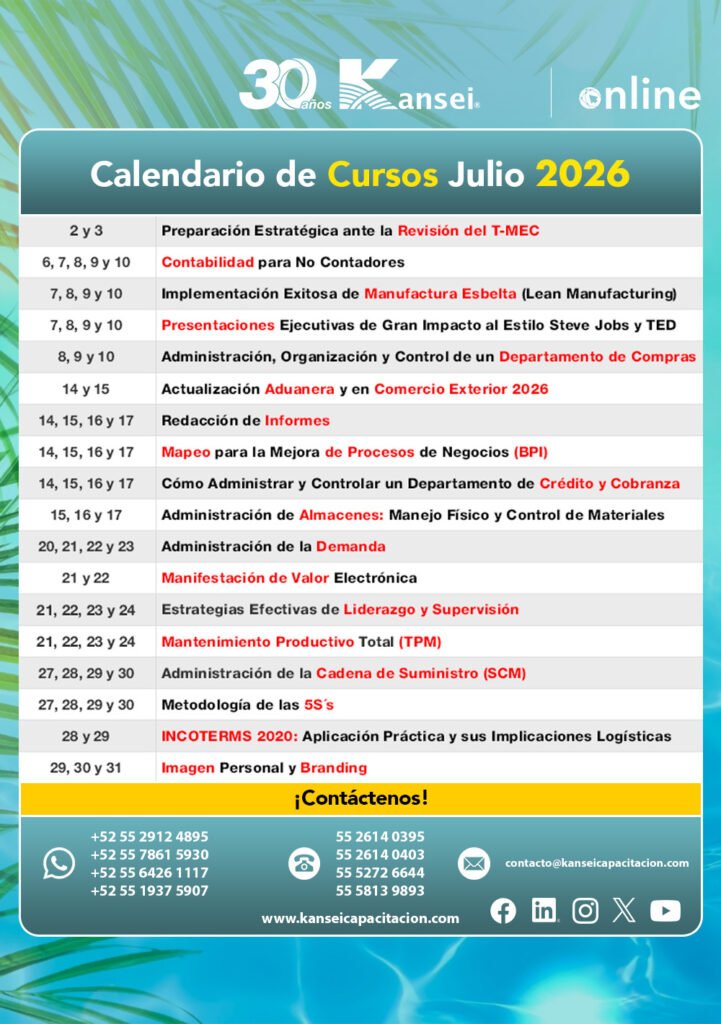 30 años Kansei®

online

Calendario de Cursos Julio 2026

| 2 y 3 | Preparación Estratégica ante la Revisión del T-MEC |
|---|---|
| 6, 7, 8, 9 y 10 | Contabilidad para No Contadores |
| 7, 8, 9 y 10 | Implementación Exitosa de Manufactura Esbelta (Lean Manufacturing) |
| 7, 8, 9 y 10 | Presentaciones Ejecutivas de Gran Impacto al Estilo Steve Jobs y TED |
| 8, 9 y 10 | Administración, Organización y Control de un Departamento de Compras |
| 14 y 15 | Actualización Aduanera y en Comercio Exterior 2026 |
| 14, 15, 16 y 17 | Redacción de Informes |
| 14, 15, 16 y 17 | Mapeo para la Mejora de Procesos de Negocios (BPI) |
| 14, 15, 16 y 17 | Cómo Administrar y Controlar un Departamento de Crédito y Cobranza |
| 15, 16 y 17 | Administración de Almacenes: Manejo Físico y Control de Materiales |
| 20, 21, 22 y 23 | Administración de la Demanda |
| 21 y 22 | Manifestación de Valor Electrónica |
| 21, 22, 23 y 24 | Estrategias Efectivas de Liderazgo y Supervisión |
| 21, 22, 23 y 24 | Mantenimiento Productivo Total (TPM) |
| 27, 28, 29 y 30 | Administración de la Cadena de Suministro (SCM) |
| 27, 28, 29 y 30 | Metodología de las 5S´s |
| 28 y 29 | INCOTERMS 2020: Aplicación Práctica y sus Implicaciones Logísticas |
| 29, 30 y 31 | Imagen Personal y Branding |

¡Contáctenos!

+52 55 2912 4895
+52 55 7861 5930
+52 55 6426 1117
+52 55 1937 5907

55 2614 0395
55 2614 0403
55 5272 6644
55 5813 9893

contacto@kanseicapacitacion.com

www.kanseicapacitacion.com